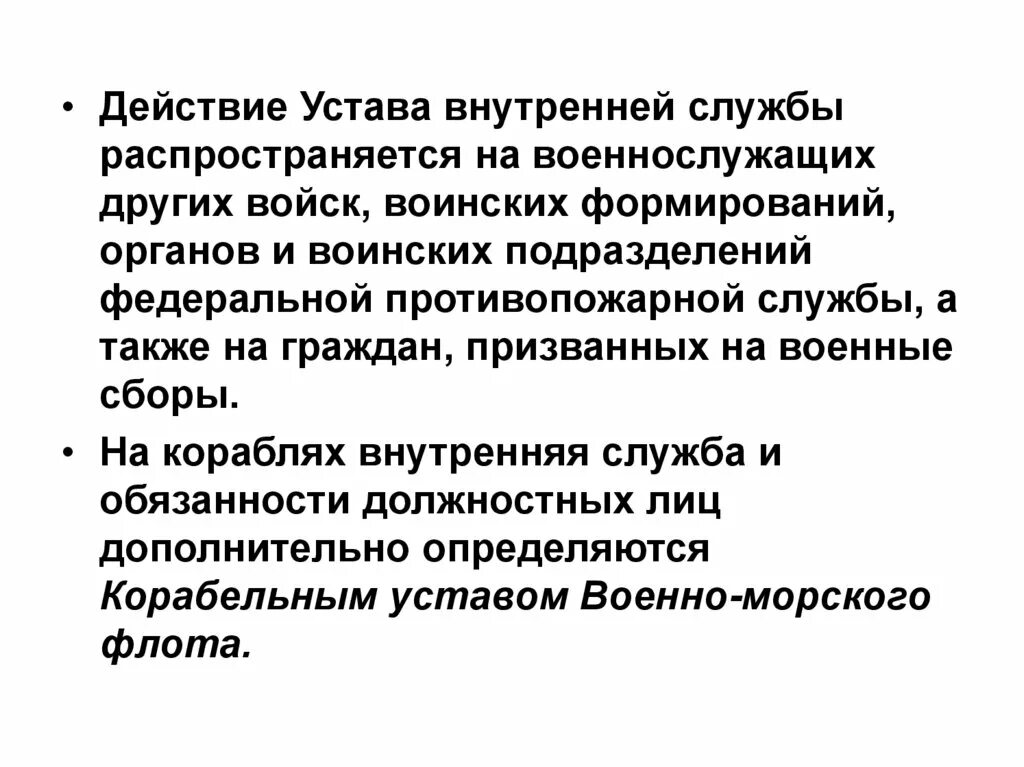 • Действие Устава внутренней службы распространяется на военнослужащих других войск, воинских формирований, органов и воинских подразделений федеральной противопожарной службы, а также на граждан, призванных на военные сборы.

• На кораблях внутренняя служба и обязанности должностных лиц дополнительно определяются Корабельным уставом Военно-морского флота.